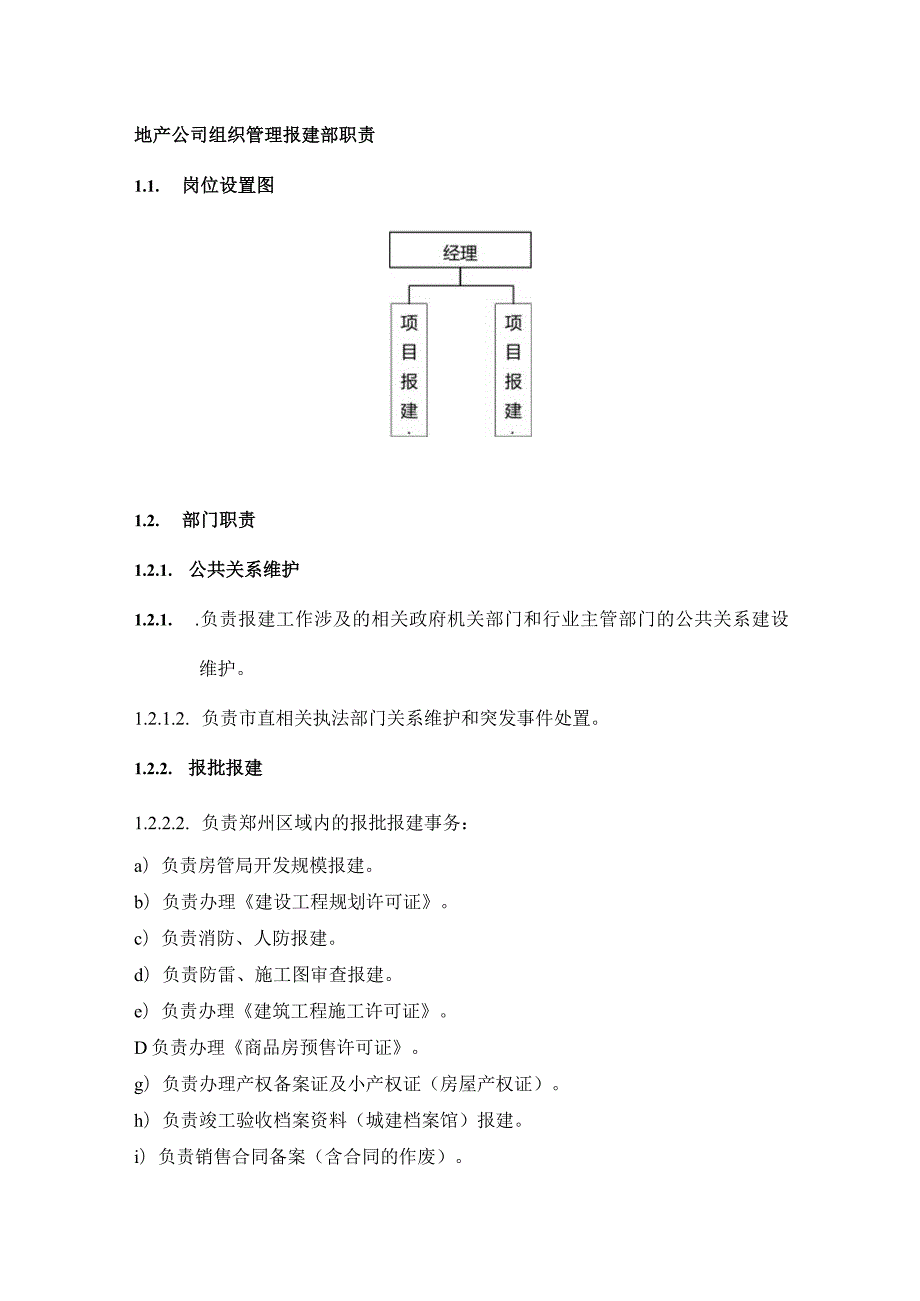 地产公司组织管理报建部职责

1.1. 岗位设置图

经理

项目报建.

项目报建.

1.2. 部门职责

1.2.1. 公共关系维护

1.2.1. .负责报建工作涉及的相关政府机关部门和行业主管部门的公共关系建设维护。

1.2.1.2. 负责市直相关执法部门关系维护和突发事件处置。

1.2.2. 报批报建

1.2.2.2. 负责郑州区域内的报批报建事务：

a）负责房管局开发规模报建。

b）负责办理《建设工程规划许可证》。

c）负责消防、人防报建。

d）负责防雷、施工图审查报建。

e）负责办理《建筑工程施工许可证》。

D 负责办理《商品房预售许可证》。

g）负责办理产权备案证及小产权证（房屋产权证）。

h）负责竣工验收档案资料（城建档案馆）报建。

i）负责销售合同备案（含合同的作废）。